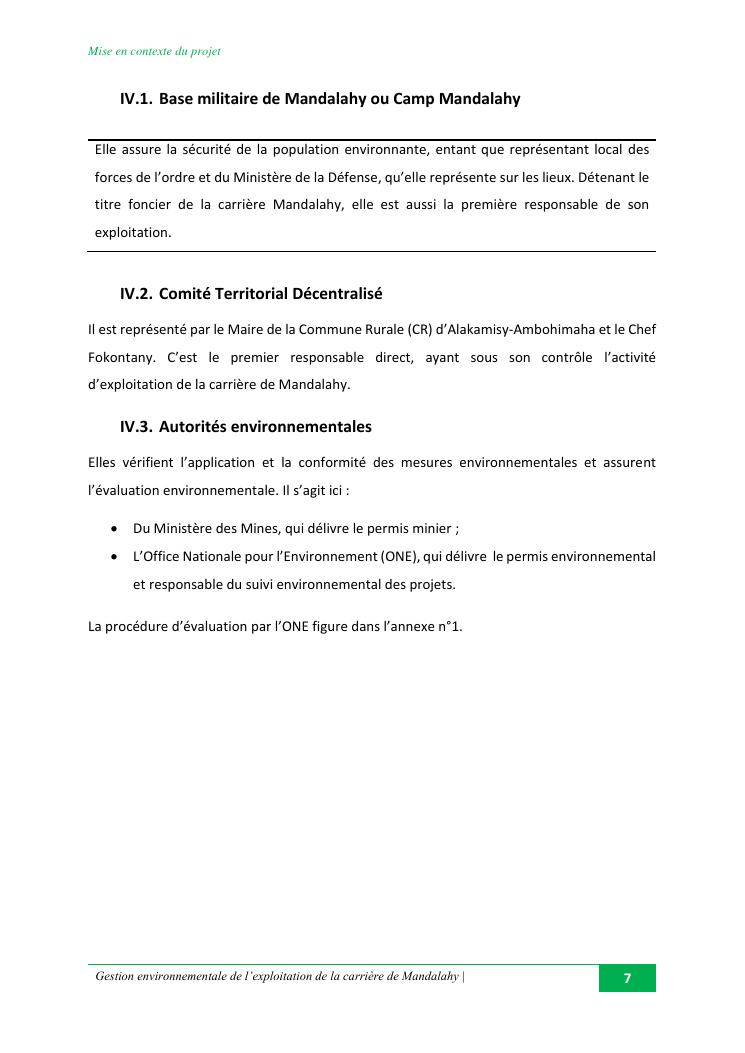 Mise en contexte du projet

IV.1. Base militaire de Mandalahy ou Camp Mandalahy

Elle assure la sécurité de la population environnante, entant que représentant local des forces de l'ordre et du Ministère de la Défense, qu'elle représente sur les lieux. Détenant le titre foncier de la carrière Mandalahy, elle est aussi la première responsable de son exploitation.

IV.2. Comité Territorial Décentralisé

Il est représenté par le Maire de la Commune Rurale (CR) d'Alakamisy-Ambohimaha et le Chef Fokontany. C'est le premier responsable direct, ayant sous son contrôle l'activité d'exploitation de la carrière de Mandalahy.

IV.3. Autorités environnementales

Elles vérifient l'application et la conformité des mesures environnementales et assurent l'évaluation environnementale. Il s'agit ici :

• Du Ministère des Mines, qui délivre le permis minier ;
• L'Office Nationale pour l'Environnement (ONE), qui délivre le permis environnemental et responsable du suivi environnemental des projets.

La procédure d'évaluation par l'ONE figure dans l'annexe n°1.

Gestion environnementale de l'exploitation de la carrière de Mandalahy | 7